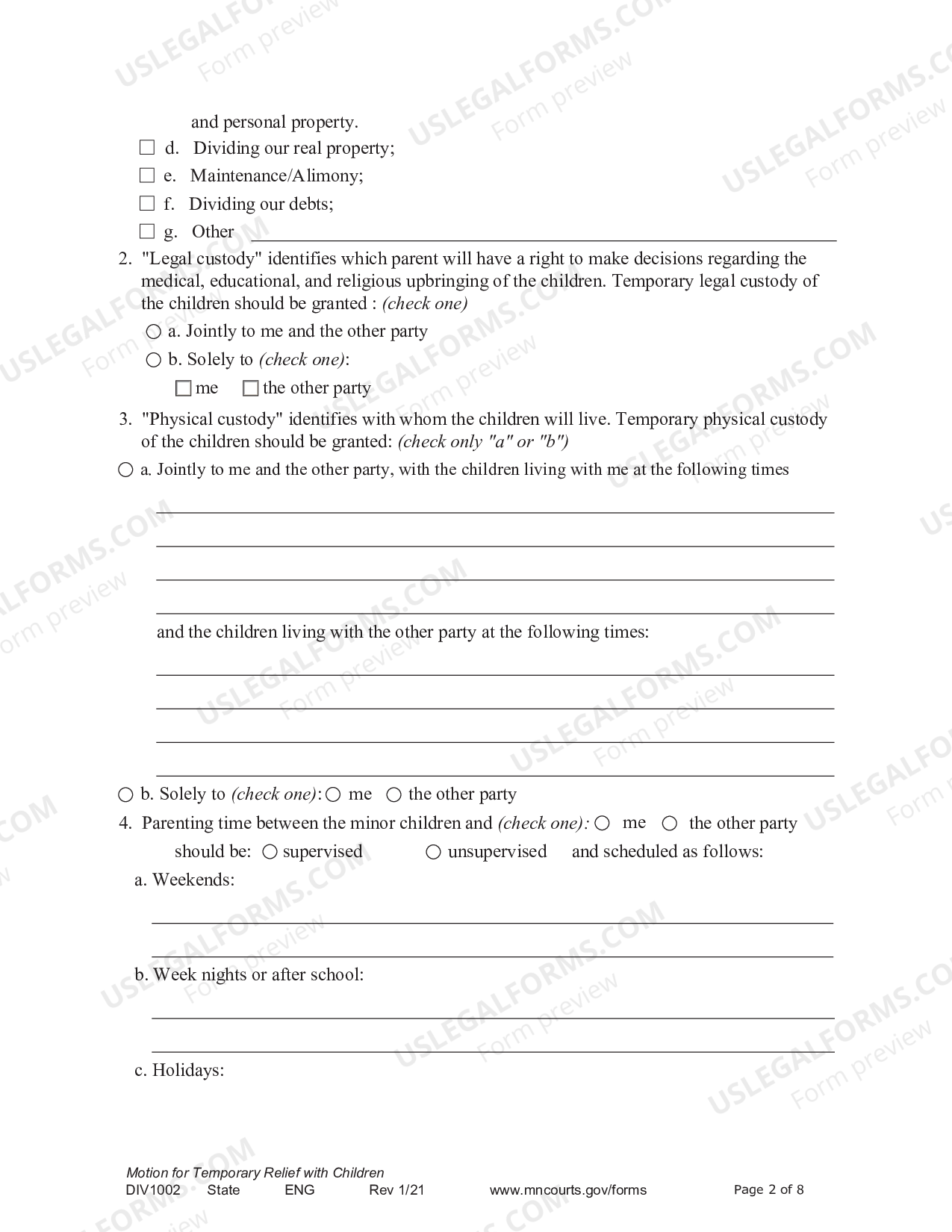 and personal property.

☐ d. Dividing our real property;

☐ e. Maintenance/Alimony;

☐ f. Dividing our debts;

☐ g. Other ____

2. "Legal custody" identifies which parent will have a right to make decisions regarding the medical, educational, and religious upbringing of the children. Temporary legal custody of the children should be granted : (check one)

○ a. Jointly to me and the other party

○ b. Solely to (check one):

☐ me ☐ the other party

3. "Physical custody" identifies with whom the children will live. Temporary physical custody of the children should be granted: (check only "a" or "b")

○ a. Jointly to me and the other party, with the children living with me at the following times

____
____
____
____

and the children living with the other party at the following times:

____
____
____
____

○ b. Solely to (check one): ○ me ○ the other party

4. Parenting time between the minor children and (check one): ○ me ○ the other party should be: ○ supervised ○ unsupervised and scheduled as follows:

a. Weekends:

____
____

b. Week nights or after school:

____
____

c. Holidays:

Motion for Temporary Relief with Children
DIV1002 State ENG Rev 1/21 www.mncourts.gov/forms Page 2 of 8

USLEGALFORMS.COM Form preview